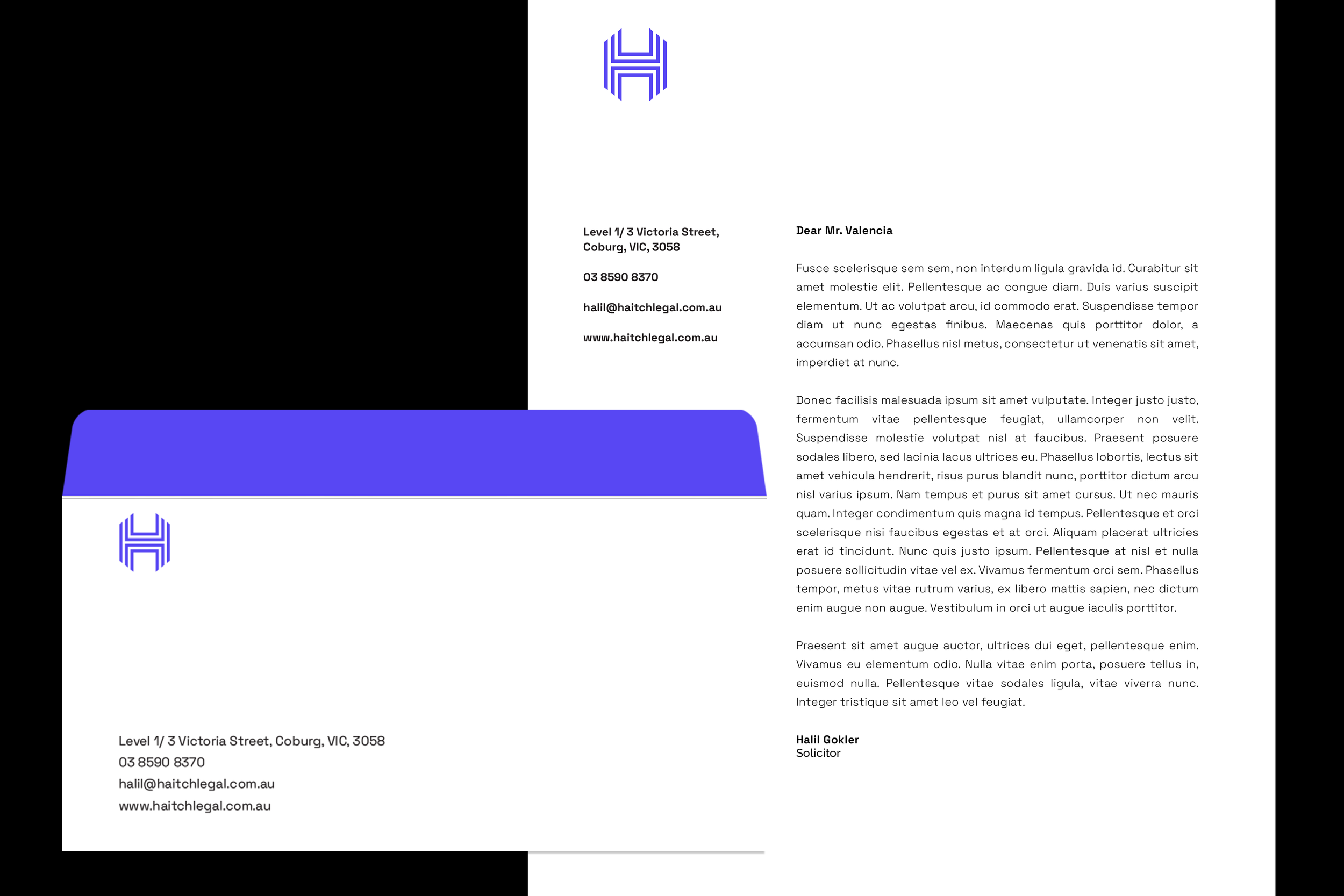 Level 1/ 3 Victoria Street, Coburg, VIC, 3058

03 8590 8370

halil@haitchlegal.com.au

www.haitchlegal.com.au

Dear Mr. Valencia

Fusce scelerisque sem sem, non interdum ligula gravida id. Curabitur sit amet molestie elit. Pellentesque ac congue diam. Duis varius suscipit elementum. Ut ac volutpat arcu, id commodo erat. Suspendisse tempor diam ut nunc egestas finibus. Maecenas quis porttitor dolor, a accumsan odio. Phasellus nisl metus, consectetur ut venenatis sit amet, imperdiet at nunc.

Donec facilisis malesuada ipsum sit amet vulputate. Integer justo justo, fermentum vitae pellentesque feugiat, ullamcorper non velit. Suspendisse molestie volutpat nisl at faucibus. Praesent posuere sodales libero, sed lacinia lacus ultrices eu. Phasellus lobortis, lectus sit amet vehicula hendrerit, risus purus blandit nunc, porttitor dictum arcu nisl varius ipsum. Nam tempus et purus sit amet cursus. Ut nec mauris quam. Integer condimentum quis magna id tempus. Pellentesque et orci scelerisque nisi faucibus egestas et at orci. Aliquam placerat ultricies erat id tincidunt. Nunc quis justo ipsum. Pellentesque at nisl et nulla posuere sollicitudin vitae vel ex. Vivamus fermentum orci sem. Phasellus tempor, metus vitae rutrum varius, ex libero mattis sapien, nec dictum enim augue non augue. Vestibulum in orci ut augue iaculis porttitor.

Praesent sit amet augue auctor, ultrices dui eget, pellentesque enim. Vivamus eu elementum odio. Nulla vitae enim porta, posuere tellus in, euismod nulla. Pellentesque vitae sodales ligula, vitae viverra nunc. Integer tristique sit amet leo vel feugiat.

Halil Gokler
Solicitor

Level 1/ 3 Victoria Street, Coburg, VIC, 3058
03 8590 8370
halil@haitchlegal.com.au
www.haitchlegal.com.au